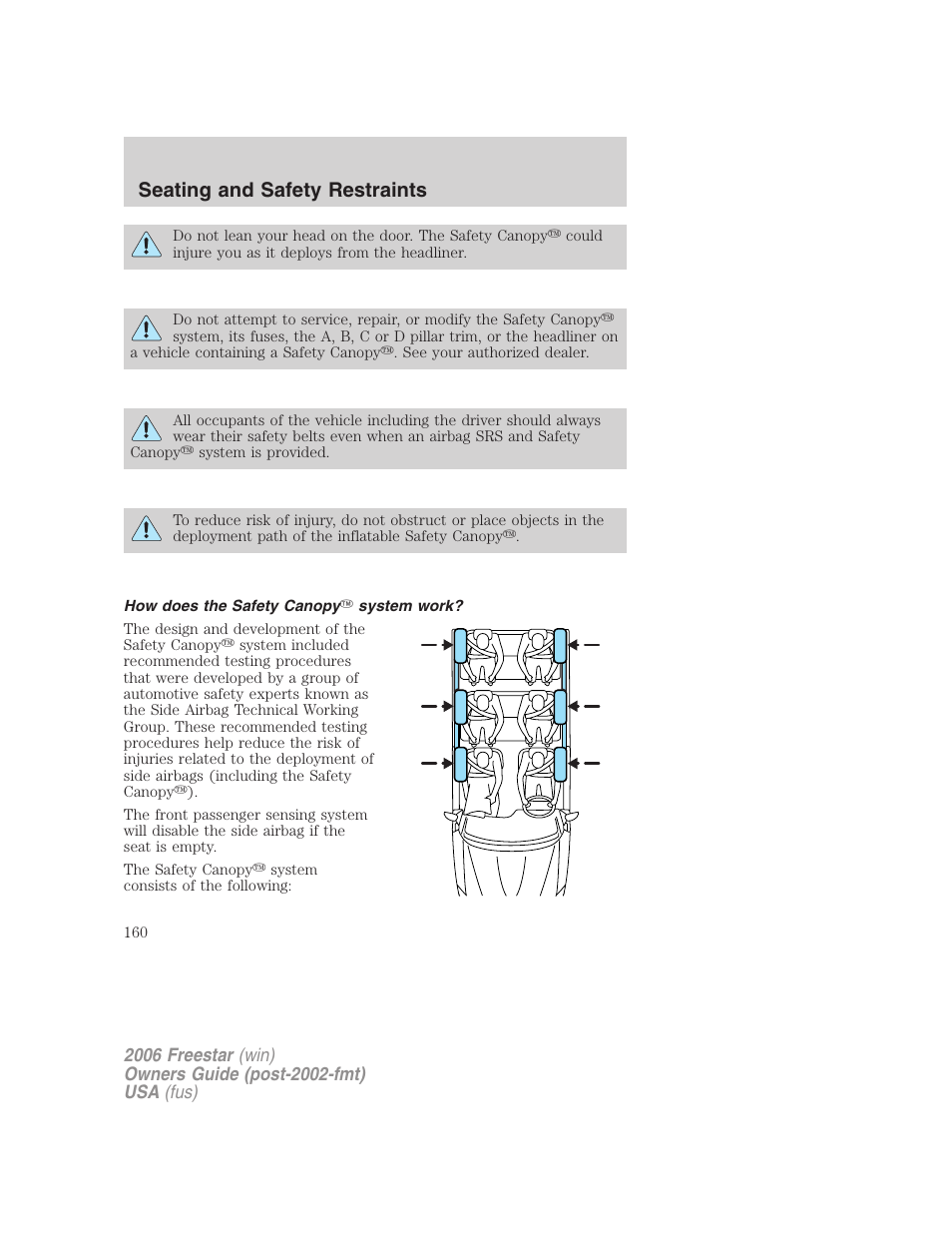 Seating and Safety Restraints

Do not lean your head on the door. The Safety Canopy™ could injure you as it deploys from the headliner.

Do not attempt to service, repair, or modify the Safety Canopy™ system, its fuses, the A, B, C or D pillar trim, or the headliner on a vehicle containing a Safety Canopy™. See your authorized dealer.

All occupants of the vehicle including the driver should always wear their safety belts even when an airbag SRS and Safety Canopy™ system is provided.

To reduce risk of injury, do not obstruct or place objects in the deployment path of the inflatable Safety Canopy™.

How does the Safety Canopy™ system work?

The design and development of the Safety Canopy™ system included recommended testing procedures that were developed by a group of automotive safety experts known as the Side Airbag Technical Working Group. These recommended testing procedures help reduce the risk of injuries related to the deployment of side airbags (including the Safety Canopy™).

The front passenger sensing system will disable the side airbag if the seat is empty.

The Safety Canopy™ system consists of the following:

160

2006 Freestar (win)
Owners Guide (post-2002-fmt)
USA (fus)